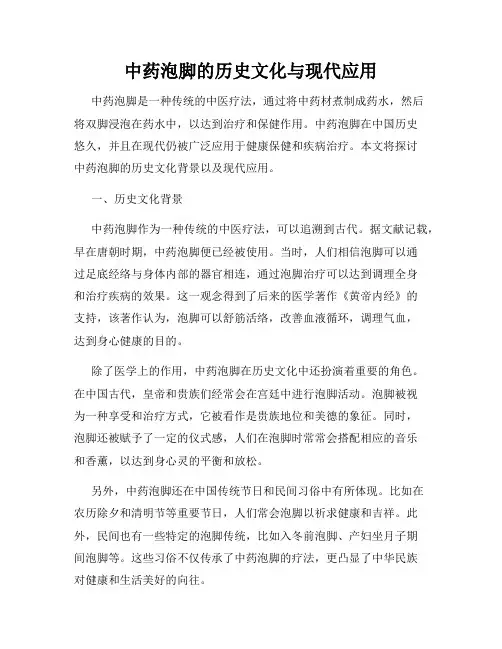 中药泡脚的历史文化与现代应用

中药泡脚是一种传统的中医疗法，通过将中药材煮制成药水，然后将双脚浸泡在药水中，以达到治疗和保健作用。中药泡脚在中国历史悠久，并且在现代仍被广泛应用于健康保健和疾病治疗。本文将探讨中药泡脚的历史文化背景以及现代应用。

一、历史文化背景

中药泡脚作为一种传统的中医疗法，可以追溯到古代。据文献记载，早在唐朝时期，中药泡脚便已经被使用。当时，人们相信泡脚可以通过足底经络与身体内部的器官相连，通过泡脚治疗可以达到调理全身和治疗疾病的效果。这一观念得到了后来的医学著作《黄帝内经》的支持，该著作认为，泡脚可以舒筋活络，改善血液循环，调理气血，达到身心健康的目的。

除了医学上的作用，中药泡脚在历史文化中还扮演着重要的角色。在中国古代，皇帝和贵族们经常会在宫廷中进行泡脚活动。泡脚被视为一种享受和治疗方式，它被看作是贵族地位和美德的象征。同时，泡脚还被赋予了一定的仪式感，人们在泡脚时常常会搭配相应的音乐和香薰，以达到身心灵的平衡和放松。

另外，中药泡脚还在中国传统节日和民间习俗中有所体现。比如在农历除夕和清明节等重要节日，人们常会泡脚以祈求健康和吉祥。此外，民间也有一些特定的泡脚传统，比如入冬前泡脚、产妇坐月子期间泡脚等。这些习俗不仅传承了中药泡脚的疗法，更凸显了中华民族对健康和生活美好的向往。